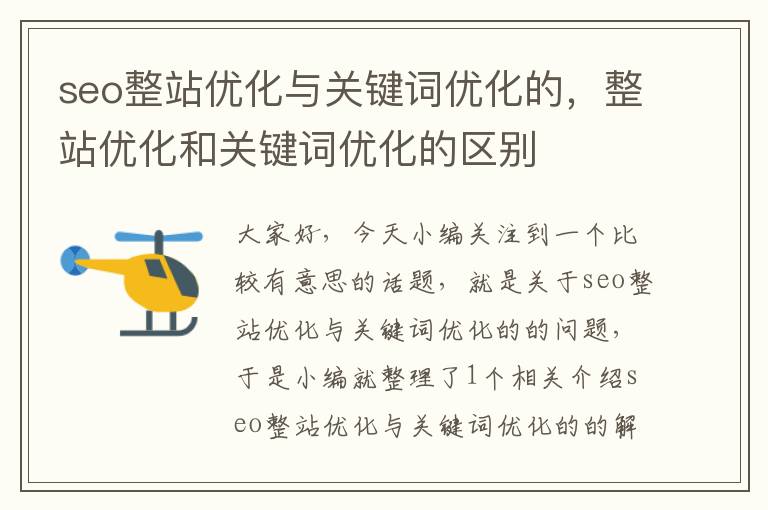 seo整站优化与关键词优化的，整站优化和关键词优化的区别

大家好，今天小编关注到一个比较有意思的话题，就是关于seo整站优化与关键词优化的的问题，于是小编就整理了1个相关介绍seo整站优化与关键词优化的的解